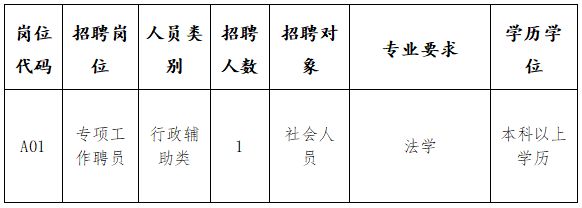 | 岗位代码 | 招聘岗位 | 人员类别 | 招聘人数 | 招聘对象 | 专业要求 | 学历学位 |
|---|---|---|---|---|---|---|
| A01 | 专项工作聘员 | 行政辅助类 | 1 | 社会人员 | 法学 | 本科以上学历 |